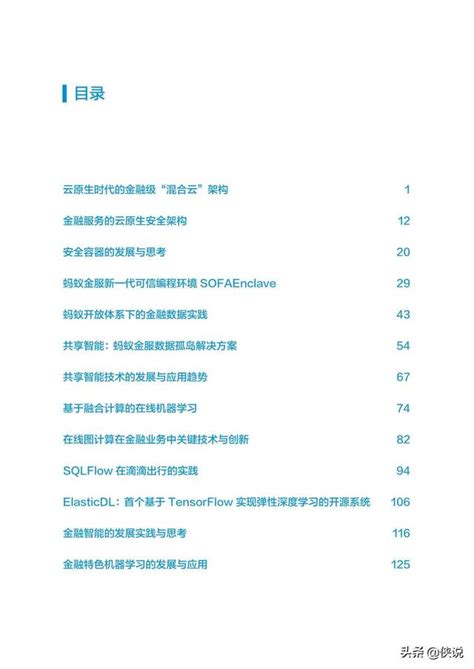 目录

云原生时代的金融级“混合云”架构 1

金融服务的云原生安全架构 12

安全容器的发展与思考 20

蚂蚁金服新一代可信编程环境 SOFAEnclave 29

蚂蚁开放体系下的金融数据实践 43

共享智能：蚂蚁金服数据孤岛解决方案 54

共享智能技术的发展与应用趋势 67

基于融合计算的在线机器学习 74

在线图计算在金融业务中关键技术与创新 82

SQLFlow 在滴滴出行的实践 94

ElasticDL：首个基于 TensorFlow 实现弹性深度学习的开源系统 106

金融智能的发展实践与思考 116

金融特色机器学习的发展与应用 125

头条 @侠说